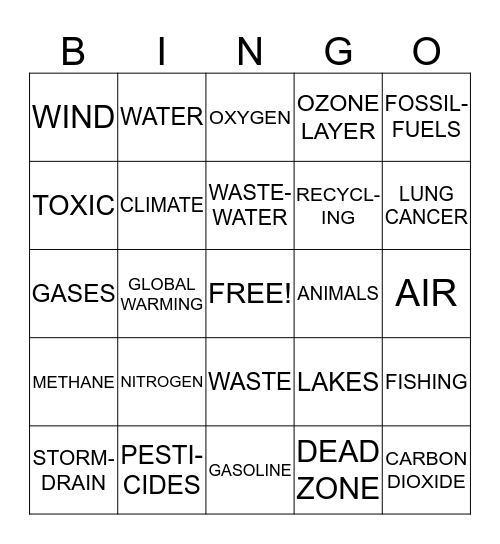 | B | I | N | G | O |
|---|---|---|---|---|
| WIND | WATER | OXYGEN | OZONE LAYER | FOSSIL-FUELS |
| TOXIC | CLIMATE | WASTE-WATER | RECYCL-ING | LUNG CANCER |
| GASES | GLOBAL WARMING | FREE! | ANIMALS | AIR |
| METHANE | NITROGEN | WASTE | LAKES | FISHING |
| STORM-DRAIN | PESTI-CIDES | GASOLINE | DEAD ZONE | CARBON DIOXIDE |